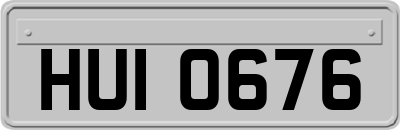 HUI 0676